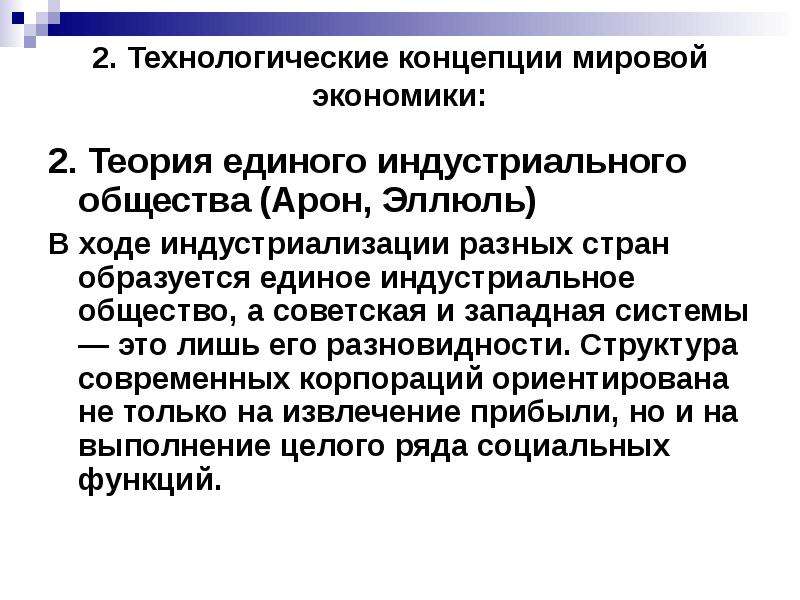 2. Технологические концепции мировой экономики:

2. Теория единого индустриального общества (Арон, Эллюль)

В ходе индустриализации разных стран образуется единое индустриальное общество, а советская и западная системы — это лишь его разновидности. Структура современных корпораций ориентирована не только на извлечение прибыли, но и на выполнение целого ряда социальных функций.